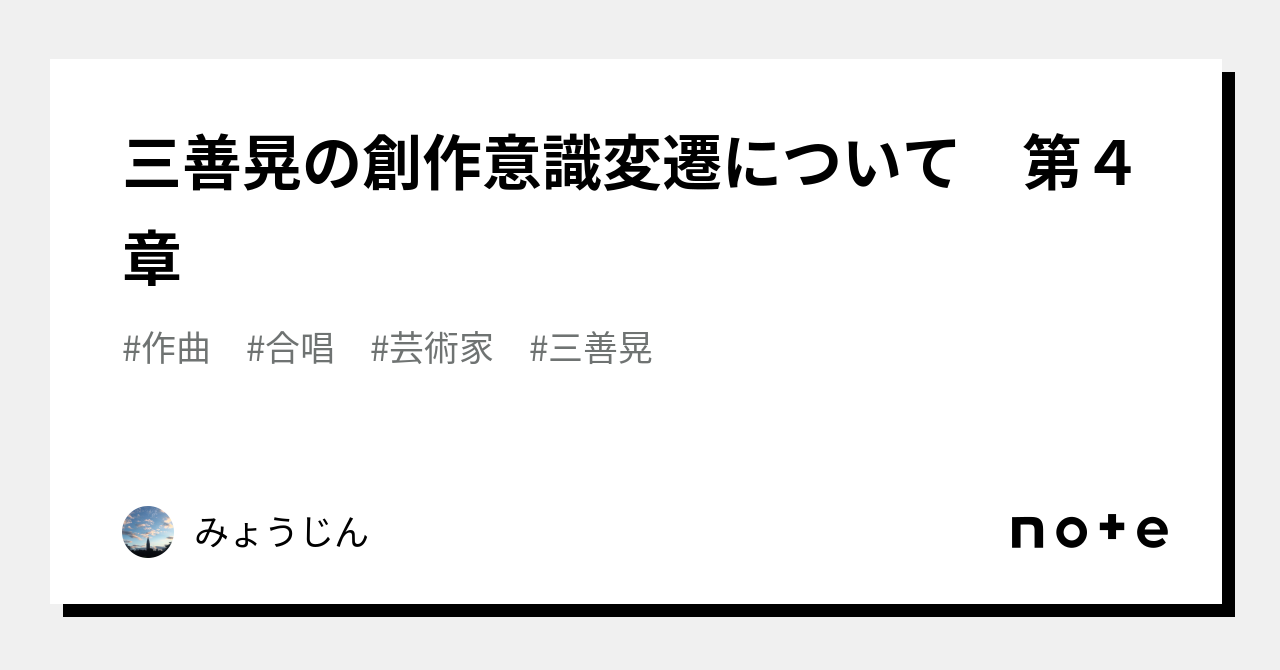 三善晃の創作意識変遷について　第４章

#作曲　#合唱　#芸術家　#三善晃

みょうじん

note